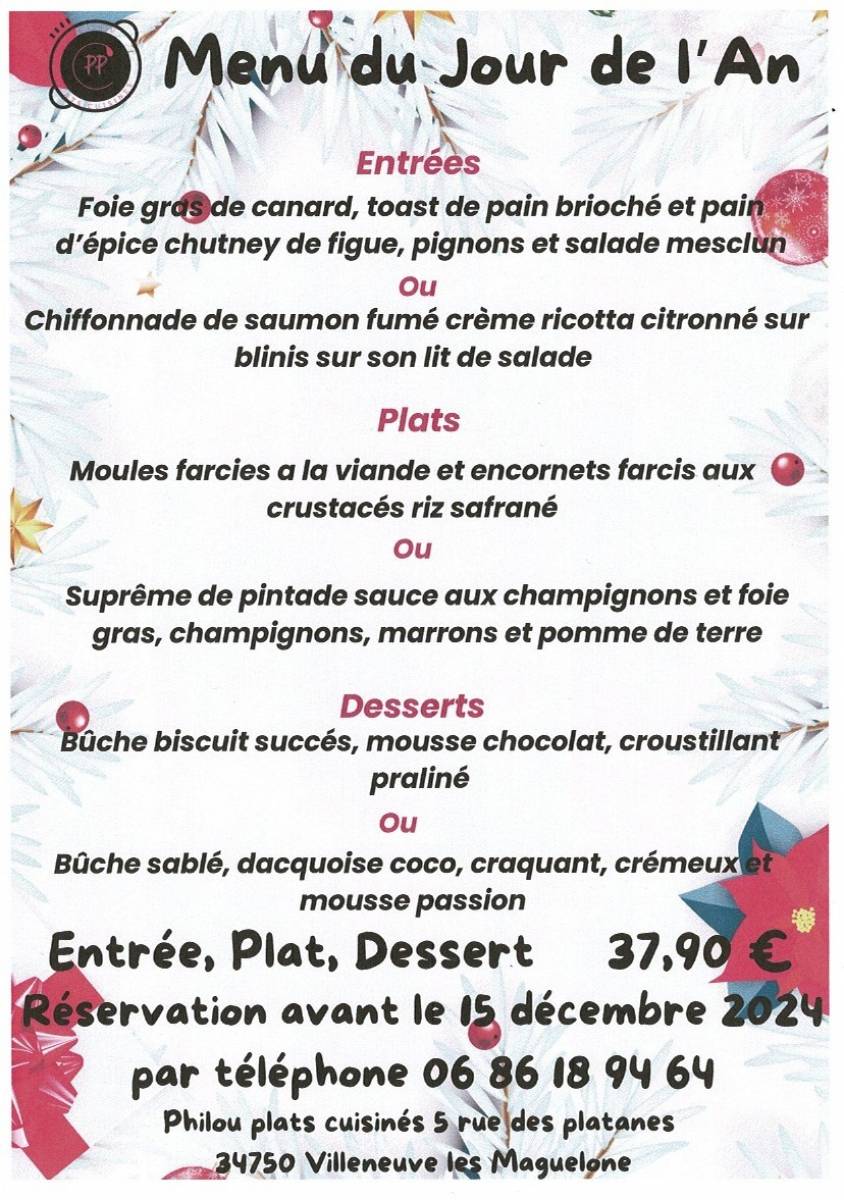 PP

Menu du Jour de l'An

Entrées

Foie gras de canard, toast de pain brioché et pain d'épice chutney de figue, pignons et salade mesclun

Ou

Chiffonnade de saumon fumé crème ricotta citronné sur blinis sur son lit de salade

Plats

Moules farcies a la viande et encornets farcis aux crustacés riz safrané

Ou

Suprême de pintade sauce aux champignons et foie gras, champignons, marrons et pomme de terre

Desserts

Bûche biscuit succés, mousse chocolat, croustillant praliné

Ou

Bûche sablé, dacquoise coco, craquant, crémeux et mousse passion

Entrée, Plat, Dessert 37,90 €

Réservation avant le 15 décembre 2024

par téléphone 06 86 18 94 64

Philou plats cuisinés 5 rue des platanes

34750 Villeneuve les Maguelone